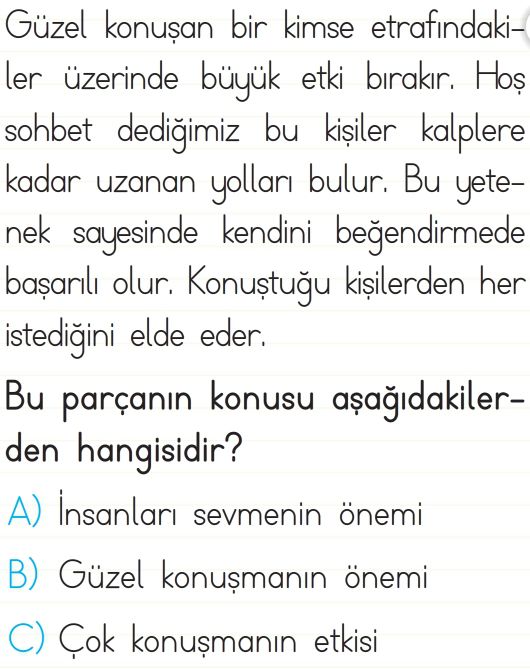 Güzel konuşan bir kimse etrafındakiler üzerinde büyük etki bırakır. Hoş sohbet dediğimiz bu kişiler kalplere kadar uzanan yolları bulur. Bu yetenek sayesinde kendini beğendirmede başarılı olur. Konuştuğu kişilerden her istediğini elde eder.

Bu parçanın konusu aşağıdakilerden hangisidir?

A) İnsanları sevmenin önemi

B) Güzel konuşmanın önemi

C) Çok konuşmanın etkisi